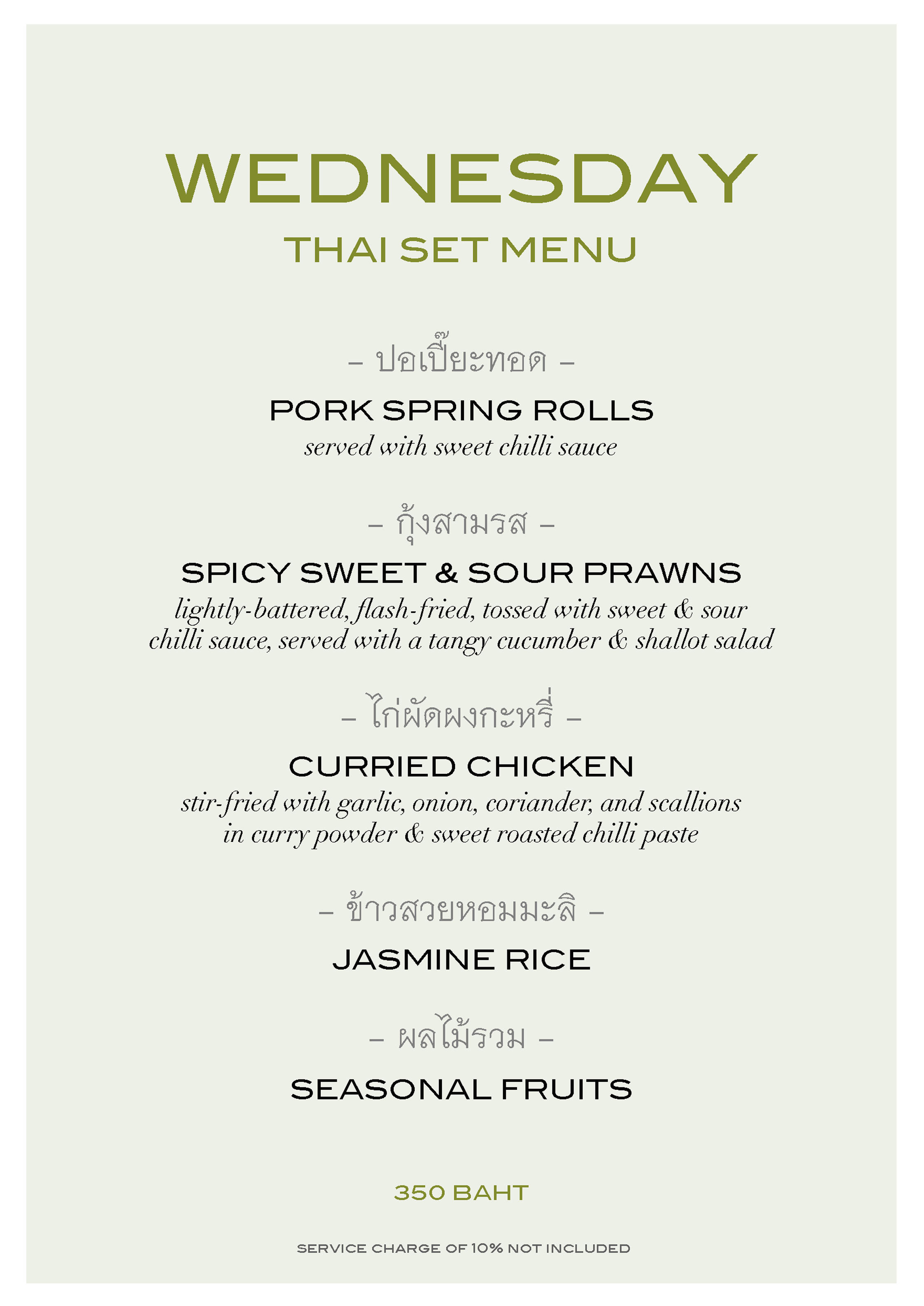 WEDNESDAY
THAI SET MENU

– ปอเปี๊ยะทอด –

PORK SPRING ROLLS
served with sweet chilli sauce

– กุ้งสามรส –

SPICY SWEET & SOUR PRAWNS
lightly-battered, flash-fried, tossed with sweet & sour chilli sauce, served with a tangy cucumber & shallot salad

– ไก่ผัดผงกะหรี่ –

CURRIED CHICKEN
stir-fried with garlic, onion, coriander, and scallions in curry powder & sweet roasted chilli paste

– ข้าวสวยหอมมะลิ –

JASMINE RICE

– ผลไม้รวม –

SEASONAL FRUITS

350 BAHT

SERVICE CHARGE OF 10% NOT INCLUDED